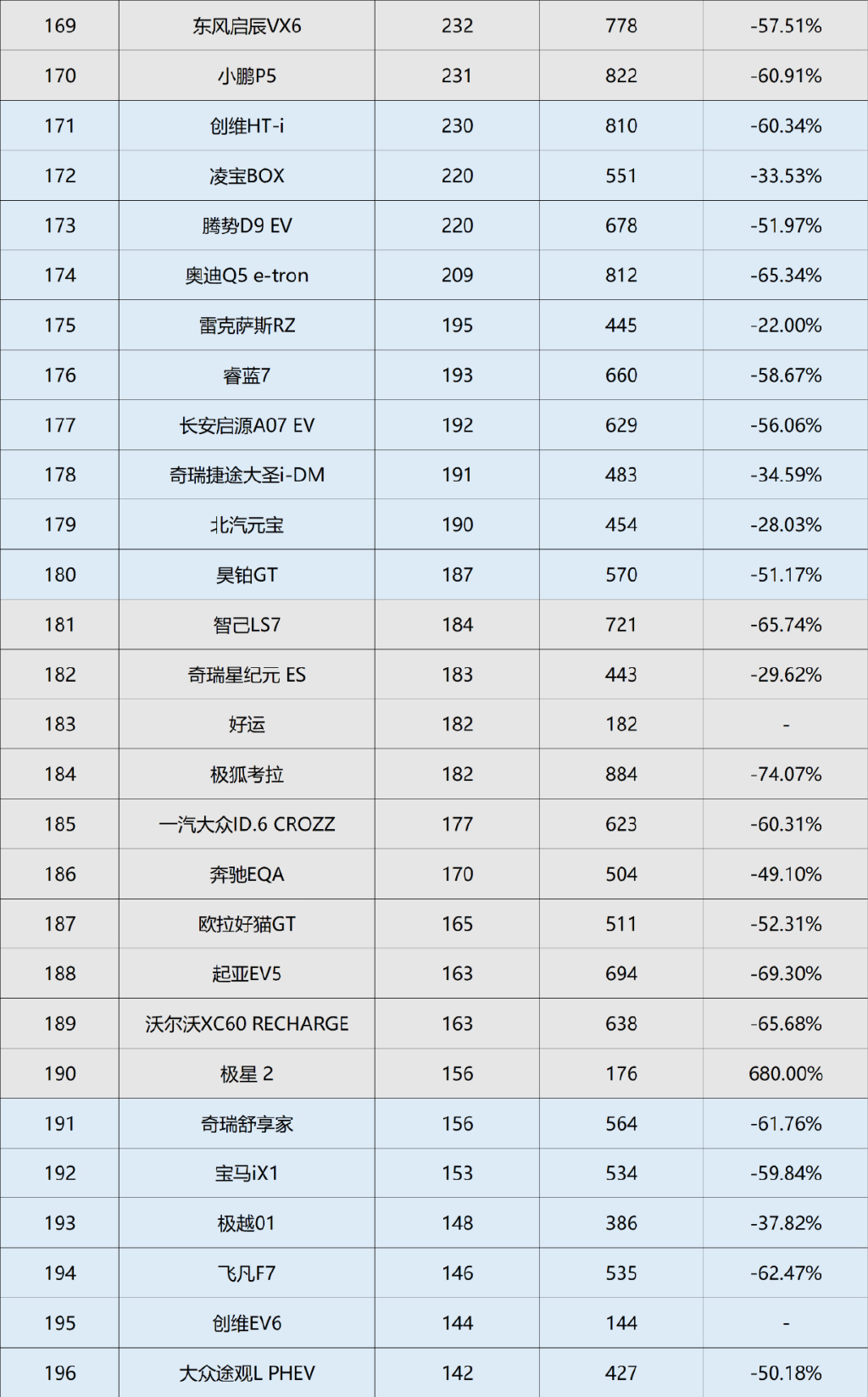 | 169 | 东风启辰VX6 | 232 | 778 | -57.51% |
|---|---|---|---|---|
| 170 | 小鹏P5 | 231 | 822 | -60.91% |
| 171 | 创维HT-i | 230 | 810 | -60.34% |
| 172 | 凌宝BOX | 220 | 551 | -33.53% |
| 173 | 腾势D9 EV | 220 | 678 | -51.97% |
| 174 | 奥迪Q5 e-tron | 209 | 812 | -65.34% |
| 175 | 雷克萨斯RZ | 195 | 445 | -22.00% |
| 176 | 睿蓝7 | 193 | 660 | -58.67% |
| 177 | 长安启源A07 EV | 192 | 629 | -56.06% |
| 178 | 奇瑞捷途大圣i-DM | 191 | 483 | -34.59% |
| 179 | 北汽元宝 | 190 | 454 | -28.03% |
| 180 | 昊铂GT | 187 | 570 | -51.17% |
| 181 | 智己LS7 | 184 | 721 | -65.74% |
| 182 | 奇瑞星纪元 ES | 183 | 443 | -29.62% |
| 183 | 好运 | 182 | 182 | - |
| 184 | 极狐考拉 | 182 | 884 | -74.07% |
| 185 | 一汽大众ID.6 CROZZ | 177 | 623 | -60.31% |
| 186 | 奔驰EQA | 170 | 504 | -49.10% |
| 187 | 欧拉好猫GT | 165 | 511 | -52.31% |
| 188 | 起亚EV5 | 163 | 694 | -69.30% |
| 189 | 沃尔沃XC60 RECHARGE | 163 | 638 | -65.68% |
| 190 | 极星 2 | 156 | 176 | 680.00% |
| 191 | 奇瑞舒享家 | 156 | 564 | -61.76% |
| 192 | 宝马iX1 | 153 | 534 | -59.84% |
| 193 | 极越01 | 148 | 386 | -37.82% |
| 194 | 飞凡F7 | 146 | 535 | -62.47% |
| 195 | 创维EV6 | 144 | 144 | - |
| 196 | 大众途观L PHEV | 142 | 427 | -50.18% |